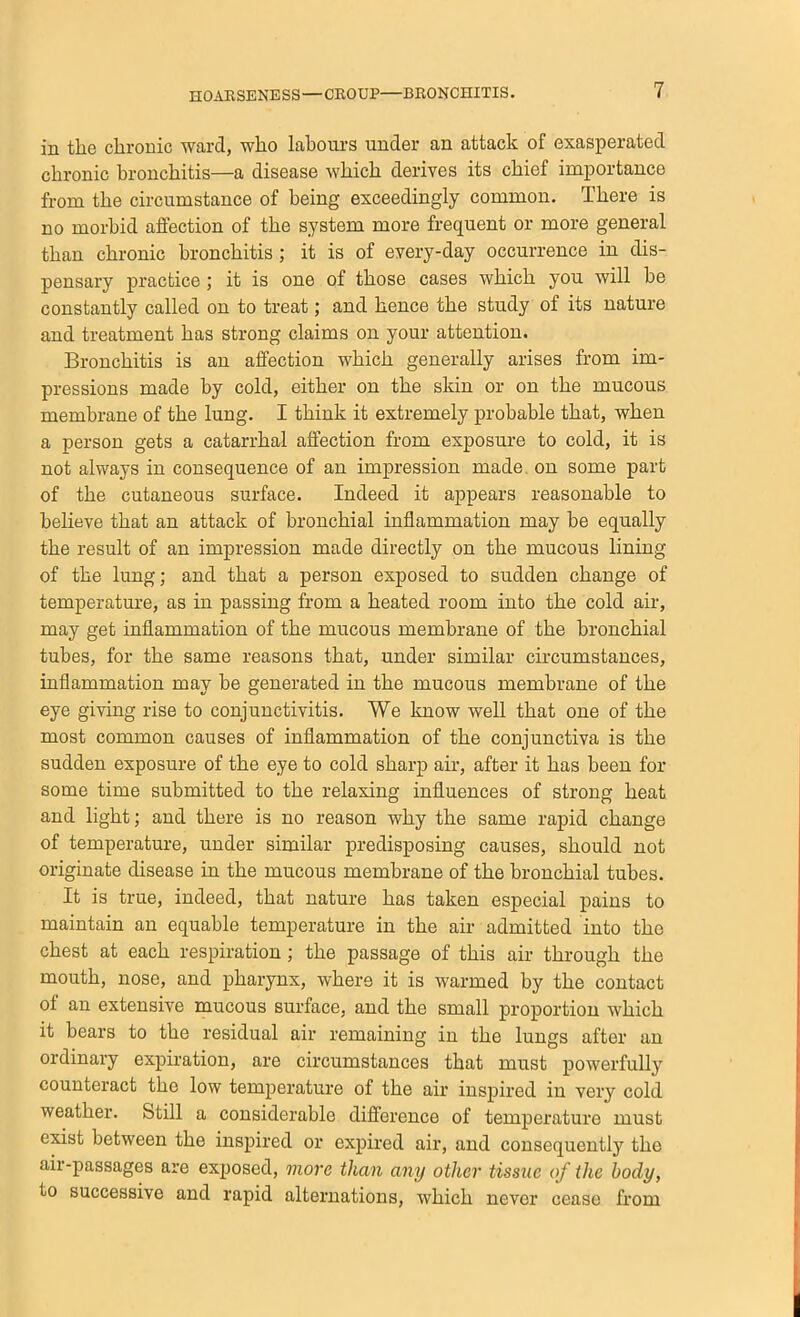 HOARSENESS—CROUP—BRONCHITIS. 7

in the chronic ward, who labours under an attack of exasperated chronic bronchitis—a disease which derives its chief importance from the circumstance of being exceedingly common. There is no morbid affection of the system more frequent or more general than chronic bronchitis; it is of every-day occurrence in dispensary practice; it is one of those cases which you will be constantly called on to treat; and hence the study of its nature and treatment has strong claims on your attention.

Bronchitis is an affection which generally arises from impressions made by cold, either on the skin or on the mucous membrane of the lung. I think it extremely probable that, when a person gets a catarrhal affection from exposure to cold, it is not always in consequence of an impression made on some part of the cutaneous surface. Indeed it appears reasonable to believe that an attack of bronchial inflammation may be equally the result of an impression made directly on the mucous lining of the lung; and that a person exposed to sudden change of temperature, as in passing from a heated room into the cold air, may get inflammation of the mucous membrane of the bronchial tubes, for the same reasons that, under similar circumstances, inflammation may be generated in the mucous membrane of the eye giving rise to conjunctivitis. We know well that one of the most common causes of inflammation of the conjunctiva is the sudden exposure of the eye to cold sharp air, after it has been for some time submitted to the relaxing influences of strong heat and light; and there is no reason why the same rapid change of temperature, under similar predisposing causes, should not originate disease in the mucous membrane of the bronchial tubes.

It is true, indeed, that nature has taken especial pains to maintain an equable temperature in the air admitted into the chest at each respiration; the passage of this air through the mouth, nose, and pharynx, where it is warmed by the contact of an extensive mucous surface, and the small proportion which it bears to the residual air remaining in the lungs after an ordinary expiration, are circumstances that must powerfully counteract the low temperature of the air inspired in very cold weather. Still a considerable difference of temperature must exist between the inspired or expired air, and consequently the air-passages are exposed, more than any other tissue of the body, to successive and rapid alternations, which never cease from